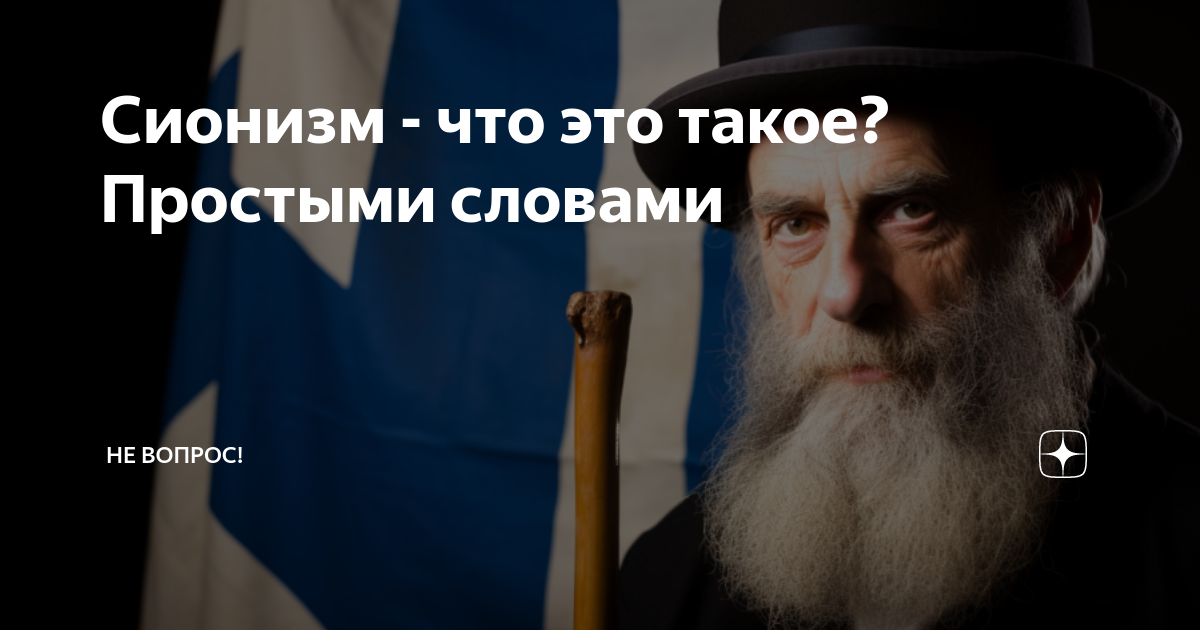 Сионизм - что это такое? Простыми словами

НЕ ВОПРОС!